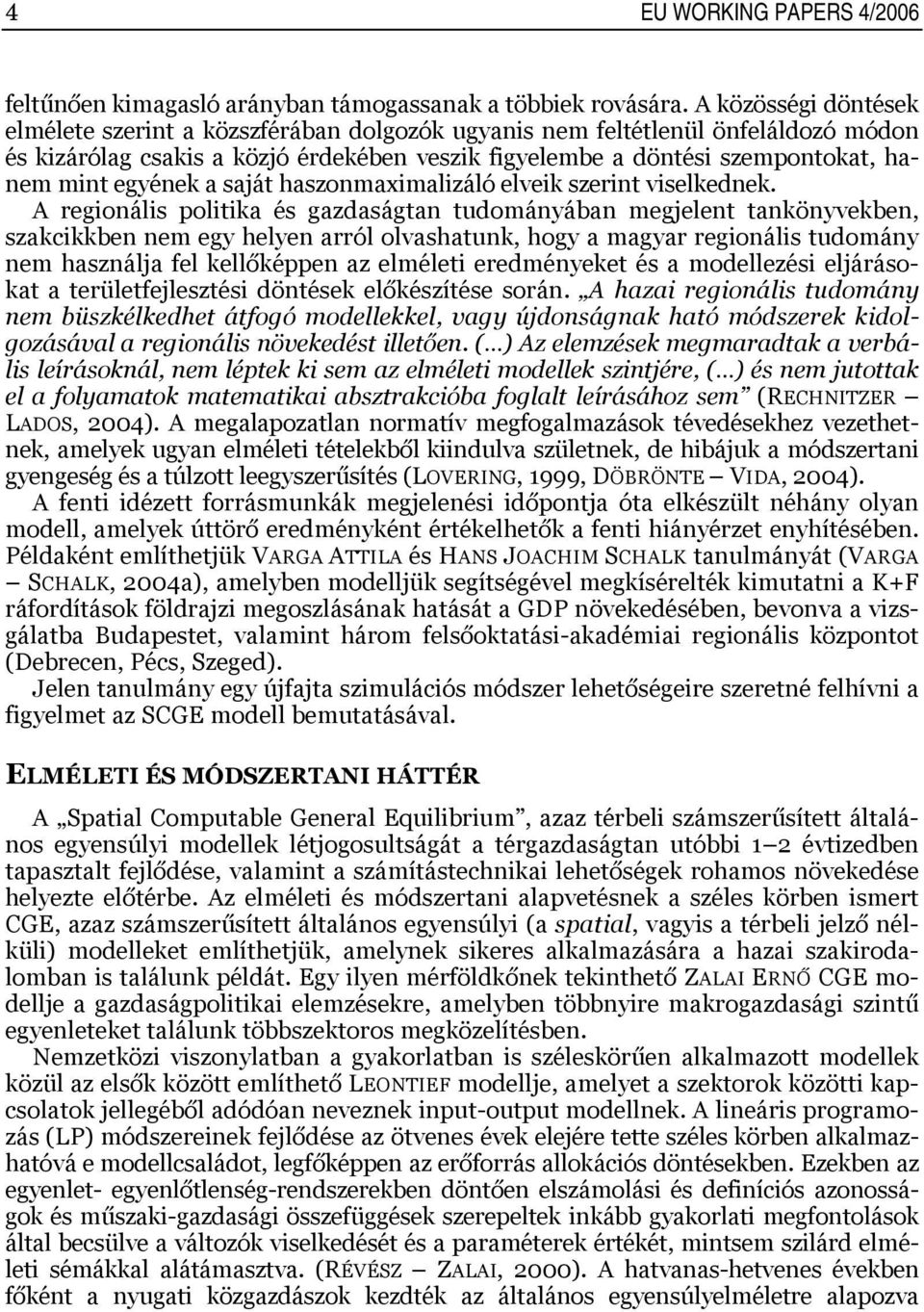 4 EU WORKING PAPERS 4/2006

feltűnően kimagasló arányban támogassanak a többiek rovására. A közösségi döntések elmélete szerint a közszférában dolgozók ugyanis nem feltétlenül önfeláldozó módon és kizárólag csakis a közjó érdekében veszik figyelembe a döntési szempontokat, hanem mint egyének a saját haszonmaximalizáló elveik szerint viselkednek.

A regionális politika és gazdaságtan tudományában megjelent tankönyvekben, szakcikkben nem egy helyen arról olvashatunk, hogy a magyar regionális tudomány nem használja fel kellőképpen az elméleti eredményeket és a modellezési eljárásokat a területfejlesztési döntések előkészítése során. „A hazai regionális tudomány nem büszkélkedhet átfogó modellekkel, vagy újdonságnak ható módszerek kidolgozásával a regionális növekedést illetően. (…) Az elemzések megmaradtak a verbális leírásoknál, nem léptek ki sem az elméleti modellek szintjére, (…) és nem jutottak el a folyamatok matematikai absztrakcióba foglalt leírásához sem” (RECHNITZER – LADOS, 2004). A megalapozatlan normatív megfogalmazások tévedésekhez vezethetnek, amelyek ugyan elméleti tételekből kiindulva születnek, de hibájuk a módszertani gyengeség és a túlzott leegyszerűsítés (LOVERING, 1999, DÖBRÖNTE – VIDA, 2004).

A fenti idézett forrásmunkák megjelenési időpontja óta elkészült néhány olyan modell, amelyek úttörő eredményként értékelhetők a fenti hiányérzet enyhítésében. Példaként említhetjük VARGA ATTILA és HANS JOACHIM SCHALK tanulmányát (VARGA – SCHALK, 2004a), amelyben modelljük segítségével megkísérelték kimutatni a K+F ráfordítások földrajzi megoszlásának hatását a GDP növekedésében, bevonva a vizsgálatba Budapestet, valamint három felsőoktatási-akadémiai regionális központot (Debrecen, Pécs, Szeged).

Jelen tanulmány egy újfajta szimulációs módszer lehetőségeire szeretné felhívni a figyelmet az SCGE modell bemutatásával.

ELMÉLETI ÉS MÓDSZERTANI HÁTTÉR

A „Spatial Computable General Equilibrium”, azaz térbeli számszerűsített általános egyensúlyi modellek létjogosultságát a térgazdaságtan utóbbi 1–2 évtizedben tapasztalt fejlődése, valamint a számítástechnikai lehetőségek rohamos növekedése helyezte előtérbe. Az elméleti és módszertani alapvetésnek a széles körben ismert CGE, azaz számszerűsített általános egyensúlyi (a spatial, vagyis a térbeli jelző nélküli) modelleket említhetjük, amelynek sikeres alkalmazására a hazai szakirodalomban is találunk példát. Egy ilyen mérföldkőnek tekinthető ZALAI ERNŐ CGE modellje a gazdaságpolitikai elemzésekre, amelyben többnyire makrogazdasági szintű egyenleteket találunk többszektoros megközelítésben.

Nemzetközi viszonylatban a gyakorlatban is széleskörűen alkalmazott modellek közül az elsők között említhető LEONTIEF modellje, amelyet a szektorok közötti kapcsolatok jellegéből adódóan neveznek input-output modellnek. A lineáris programozás (LP) módszereinek fejlődése az ötvenes évek elejére tette széles körben alkalmazhatóvá e modellcsaládot, legfőképpen az erőforrás allokációs döntésekben. Ezekben az egyenlet- egyenlőtlenség-rendszerekben döntően elszámolási és definíciós azonosságok és műszaki-gazdasági összefüggések szerepeltek inkább gyakorlati megfontolások által becsülve a változók viselkedését és a paraméterek értékét, mintsem szilárd elméleti sémákkal alátámasztva. (RÉVÉSZ – ZALAI, 2000). A hatvanas-hetvenes években főként a nyugati közgazdászok kezdték az általános egyensúlyelméletre alapozva